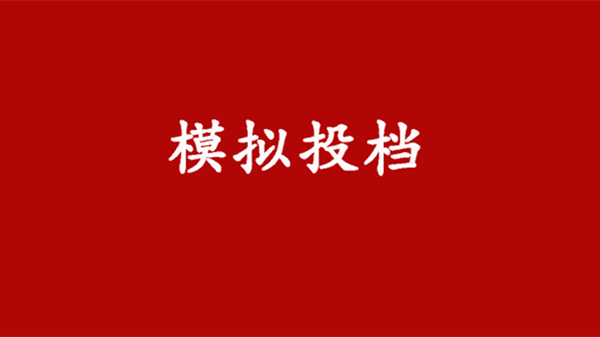 模拟投档